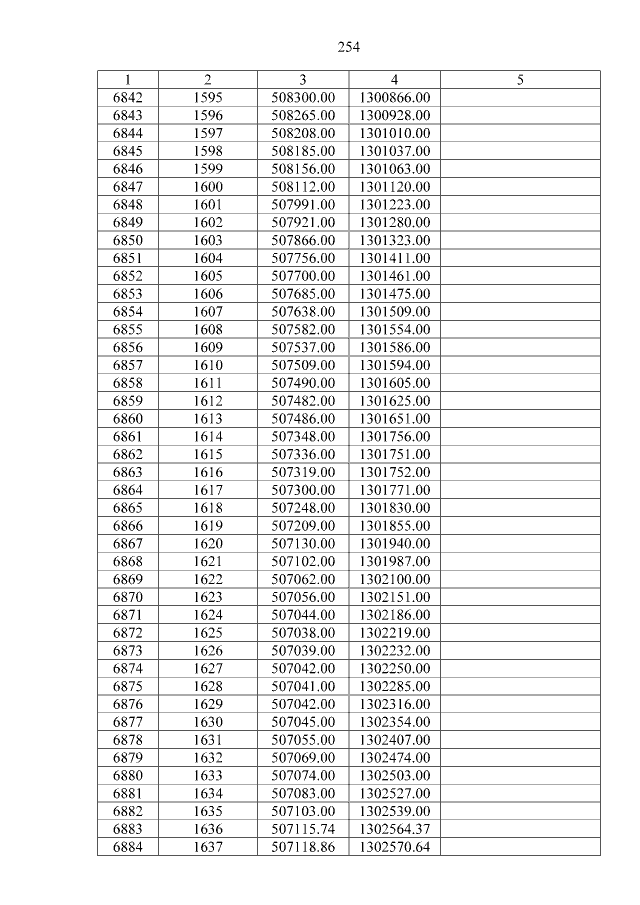 254

| 1 | 2 | 3 | 4 | 5 |
|---|---|---|---|---|
| 6842 | 1595 | 508300.00 | 1300866.00 | |
| 6843 | 1596 | 508265.00 | 1300928.00 | |
| 6844 | 1597 | 508208.00 | 1301010.00 | |
| 6845 | 1598 | 508185.00 | 1301037.00 | |
| 6846 | 1599 | 508156.00 | 1301063.00 | |
| 6847 | 1600 | 508112.00 | 1301120.00 | |
| 6848 | 1601 | 507991.00 | 1301223.00 | |
| 6849 | 1602 | 507921.00 | 1301280.00 | |
| 6850 | 1603 | 507866.00 | 1301323.00 | |
| 6851 | 1604 | 507756.00 | 1301411.00 | |
| 6852 | 1605 | 507700.00 | 1301461.00 | |
| 6853 | 1606 | 507685.00 | 1301475.00 | |
| 6854 | 1607 | 507638.00 | 1301509.00 | |
| 6855 | 1608 | 507582.00 | 1301554.00 | |
| 6856 | 1609 | 507537.00 | 1301586.00 | |
| 6857 | 1610 | 507509.00 | 1301594.00 | |
| 6858 | 1611 | 507490.00 | 1301605.00 | |
| 6859 | 1612 | 507482.00 | 1301625.00 | |
| 6860 | 1613 | 507486.00 | 1301651.00 | |
| 6861 | 1614 | 507348.00 | 1301756.00 | |
| 6862 | 1615 | 507336.00 | 1301751.00 | |
| 6863 | 1616 | 507319.00 | 1301752.00 | |
| 6864 | 1617 | 507300.00 | 1301771.00 | |
| 6865 | 1618 | 507248.00 | 1301830.00 | |
| 6866 | 1619 | 507209.00 | 1301855.00 | |
| 6867 | 1620 | 507130.00 | 1301940.00 | |
| 6868 | 1621 | 507102.00 | 1301987.00 | |
| 6869 | 1622 | 507062.00 | 1302100.00 | |
| 6870 | 1623 | 507056.00 | 1302151.00 | |
| 6871 | 1624 | 507044.00 | 1302186.00 | |
| 6872 | 1625 | 507038.00 | 1302219.00 | |
| 6873 | 1626 | 507039.00 | 1302232.00 | |
| 6874 | 1627 | 507042.00 | 1302250.00 | |
| 6875 | 1628 | 507041.00 | 1302285.00 | |
| 6876 | 1629 | 507042.00 | 1302316.00 | |
| 6877 | 1630 | 507045.00 | 1302354.00 | |
| 6878 | 1631 | 507055.00 | 1302407.00 | |
| 6879 | 1632 | 507069.00 | 1302474.00 | |
| 6880 | 1633 | 507074.00 | 1302503.00 | |
| 6881 | 1634 | 507083.00 | 1302527.00 | |
| 6882 | 1635 | 507103.00 | 1302539.00 | |
| 6883 | 1636 | 507115.74 | 1302564.37 | |
| 6884 | 1637 | 507118.86 | 1302570.64 | |